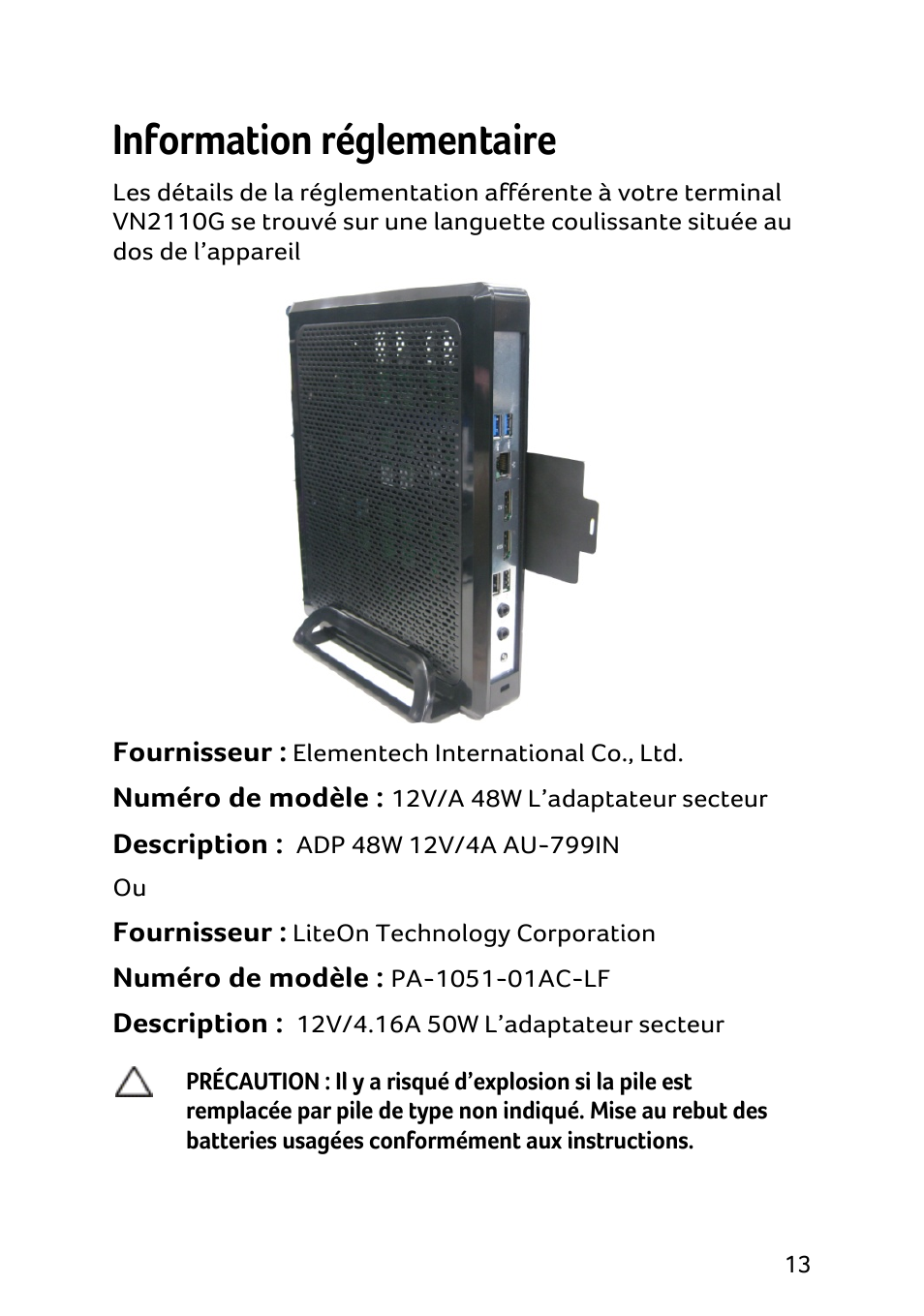 Information réglementaire

Les détails de la réglementation afférente à votre terminal VN2110G se trouvé sur une languette coulissante située au dos de l'appareil

Fournisseur : Elementech International Co., Ltd.

Numéro de modèle : 12V/A 48W L'adaptateur secteur

Description : ADP 48W 12V/4A AU-799IN

Ou

Fournisseur : LiteOn Technology Corporation

Numéro de modèle : PA-1051-01AC-LF

Description : 12V/4.16A 50W L'adaptateur secteur

PRÉCAUTION : Il y a risqué d'explosion si la pile est remplacée par pile de type non indiqué. Mise au rebut des batteries usagées conformément aux instructions.

13